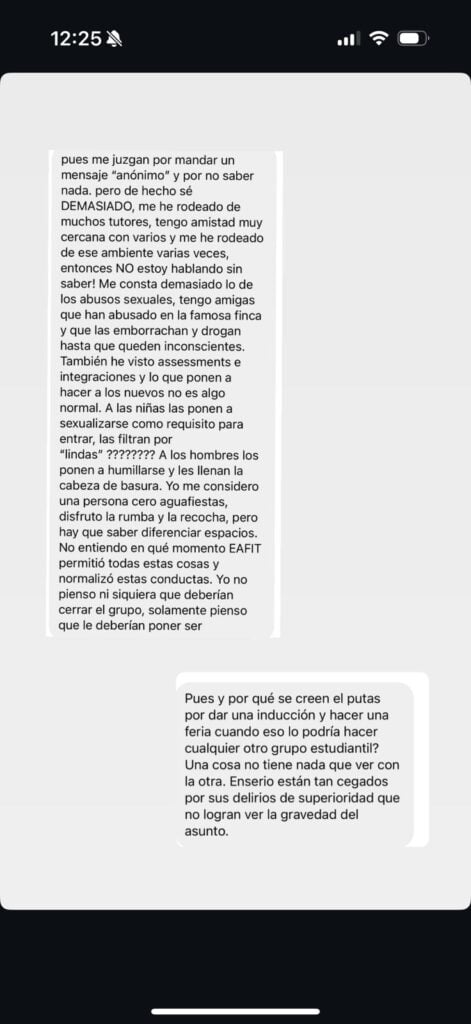 12:25

pues me juzgan por mandar un mensaje "anónimo" y por no saber nada. pero de hecho sé DEMASIADO, me he rodeado de muchos tutores, tengo amistad muy cercana con varios y me he rodeado de ese ambiente varias veces, entonces NO estoy hablando sin saber! Me consta demasiado lo de los abusos sexuales, tengo amigas que han abusado en la famosa finca y que las emborrachan y drogan hasta que queden inconscientes. También he visto assessments e integraciones y lo que ponen a hacer a los nuevos no es algo normal. A las niñas las ponen a sexualizarse como requisito para entrar, las filtran por "lindas" ???????? A los hombres los ponen a humillarse y les llenan la cabeza de basura. Yo me considero una persona cero aguafiestas, disfruto la rumba y la recocha, pero hay que saber diferenciar espacios. No entiendo en qué momento EAFIT permitió todas estas cosas y normalizó estas conductas. Yo no pienso ni siquiera que deberían cerrar el grupo, solamente pienso que le deberían poner ser

Pues y por qué se creen el putas por dar una inducción y hacer una feria cuando eso lo podría hacer cualquier otro grupo estudiantil? Una cosa no tiene nada que ver con la otra. Enserio están tan cegados por sus delirios de superioridad que no logran ver la gravedad del asunto.